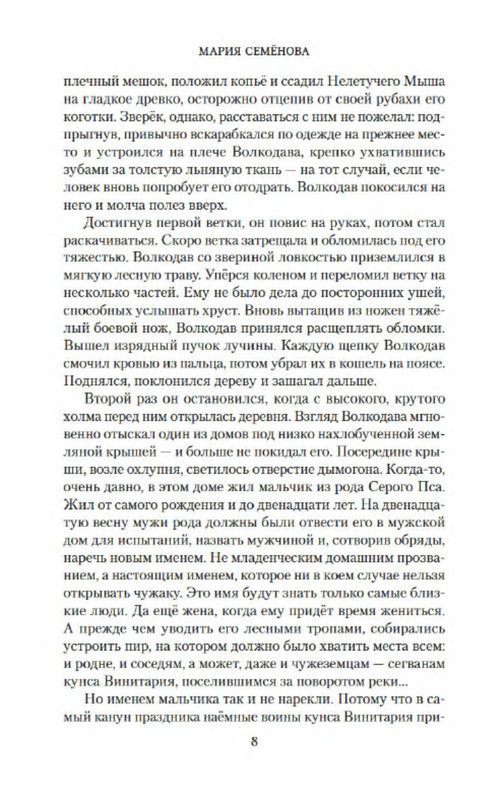 МАРИЯ СЕМЁНОВА

плечный мешок, положил копьё и ссадил Нелетучего Мыша на гладкое древко, осторожно отцепив от своей рубахи его коготки. Зверёк, однако, расставаться с ним не пожелал: подпрыгнув, привычно вскарабкался по одежде на прежнее место и устроился на плече Волкодава, крепко ухватившись зубами за толстую льняную ткань — на тот случай, если человек вновь попробует его отодрать. Волкодав покосился на него и молча полез вверх.

Достигнув первой ветки, он повис на руках, потом стал раскачиваться. Скоро ветка затрещала и обломилась под его тяжестью. Волкодав со звериной ловкостью приземлился в мягкую лесную траву. Упёрся коленом и переломил ветку на несколько частей. Ему не было дела до посторонних ушей, способных услышать хруст. Вновь вытащив из ножен тяжёлый боевой нож, Волкодав принялся расщеплять обломки. Вышел изрядный пучок лучины. Каждую щепку Волкодав смочил кровью из пальца, потом убрал их в кошель на поясе. Поднялся, поклонился дереву и зашагал дальше.

Второй раз он остановился, когда с высокого, крутого холма перед ним открылась деревня. Взгляд Волкодава мгновенно отыскал один из домов под низко нахлобученной земляной крышей — и больше не покидал его. Посередине крыши, возле охлупня, светилось отверстие дымогона. Когда-то, очень давно, в этом доме жил мальчик из рода Серого Пса. Жил от самого рождения и до двенадцати лет. На двенадцатую весну мужи рода должны были отвести его в мужской дом для испытаний, назвать мужчиной и, сотворив обряды, наречь новым именем. Не младенческим домашним прозванием, а настоящим именем, которое ни в коем случае нельзя открывать чужаку. Это имя будут знать только самые близкие люди. Да ещё жена, когда ему придёт время жениться. А прежде чем уводить его лесными тропами, собирались устроить пир, на котором должно было хватить места всем: и родне, и соседям, а может, даже и чужеземцам — сегванам кунса Винитария, поселившимся за поворотом реки...

Но именем мальчика так и не нарекли. Потому что в самый канун праздника наёмные воины кунса Винитария при-

8